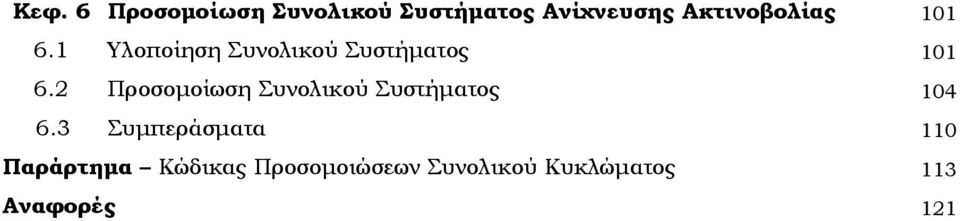 Κεφ. 6 Προσομοίωση Συνολικού Συστήματος Ανίχνευσης Ακτινοβολίας 101

6.1 Υλοποίηση Συνολικού Συστήματος 101

6.2 Προσομοίωση Συνολικού Συστήματος 104

6.3 Συμπεράσματα 110

Παράρτημα – Κώδικας Προσομοιώσεων Συνολικού Κυκλώματος 113

Αναφορές 121